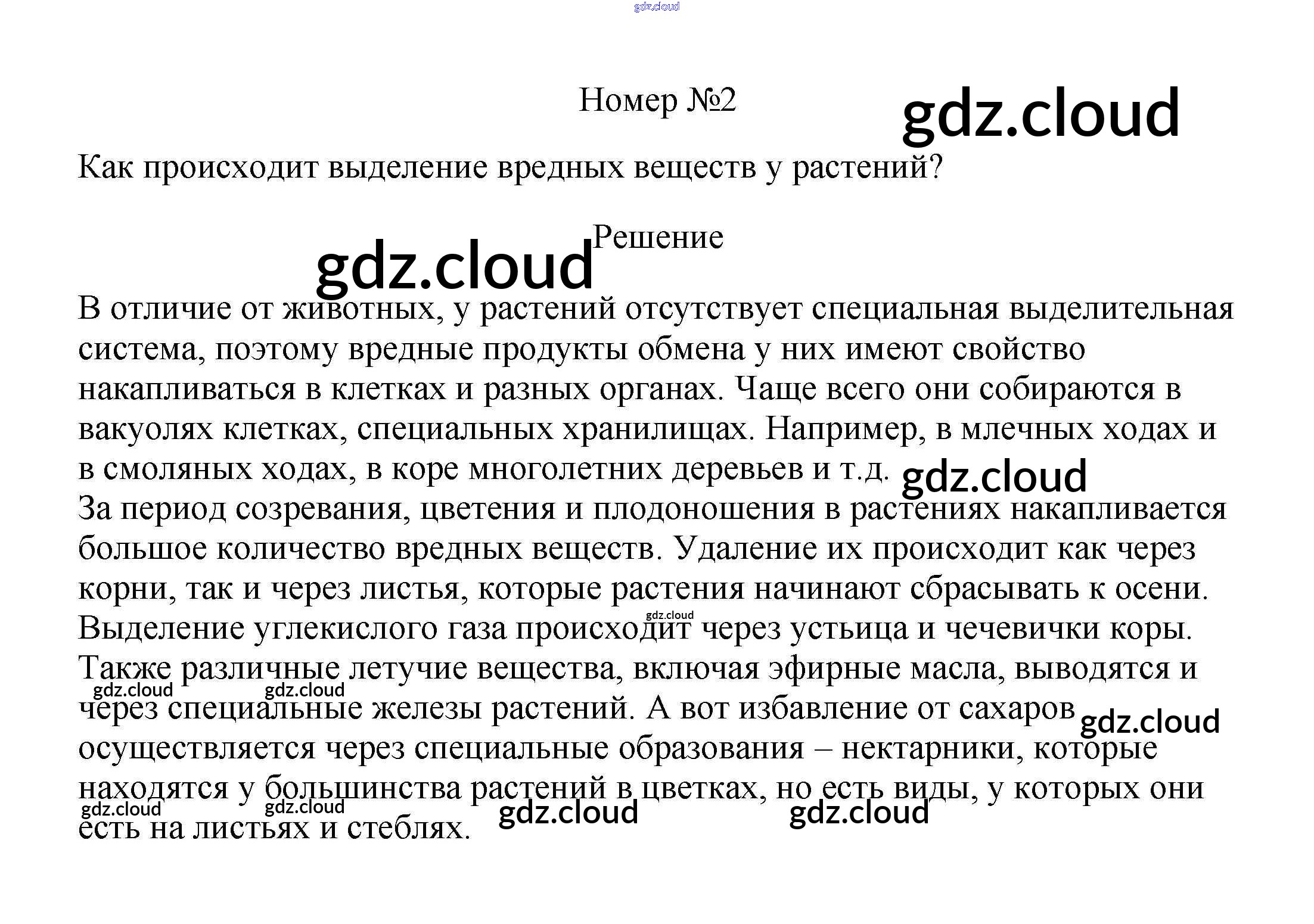 Номер №2

Как происходит выделение вредных веществ у растений?

Решение

В отличие от животных, у растений отсутствует специальная выделительная система, поэтому вредные продукты обмена у них имеют свойство накапливаться в клетках и разных органах. Чаще всего они собираются в вакуолях клетках, специальных хранилищах. Например, в млечных ходах и в смоляных ходах, в коре многолетних деревьев и т.д.
За период созревания, цветения и плодоношения в растениях накапливается большое количество вредных веществ. Удаление их происходит как через корни, так и через листья, которые растения начинают сбрасывать к осени. Выделение углекислого газа происходит через устьица и чечевички коры. Также различные летучие вещества, включая эфирные масла, выводятся и через специальные железы растений. А вот избавление от сахаров осуществляется через специальные образования – нектарники, которые находятся у большинства растений в цветках, но есть виды, у которых они есть на листьях и стеблях.

gdz.cloud